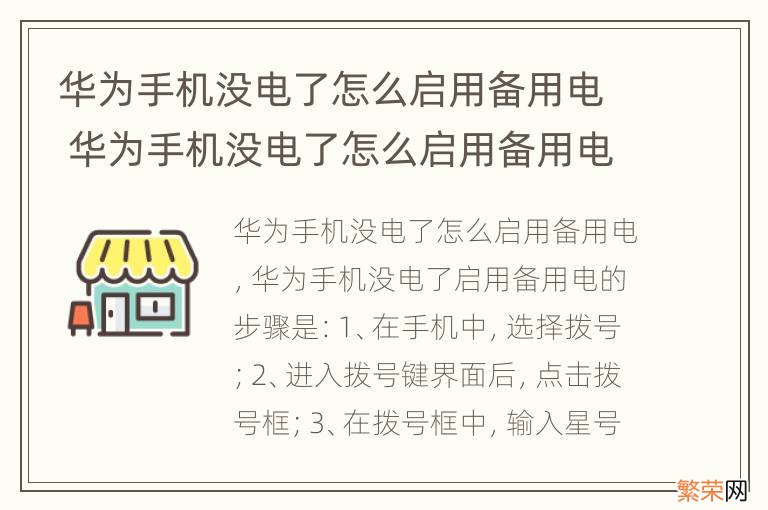 华为手机没电了怎么启用备用电
华为手机没电了怎么启用备用电

华为手机没电了怎么启用备用电, 华为手机没电了启用备用电的步骤是: 1、在手机中, 选择拨号; 2、进入拨号键界面后, 点击拨号框; 3、在拨号框中, 输入星号

繁荣网